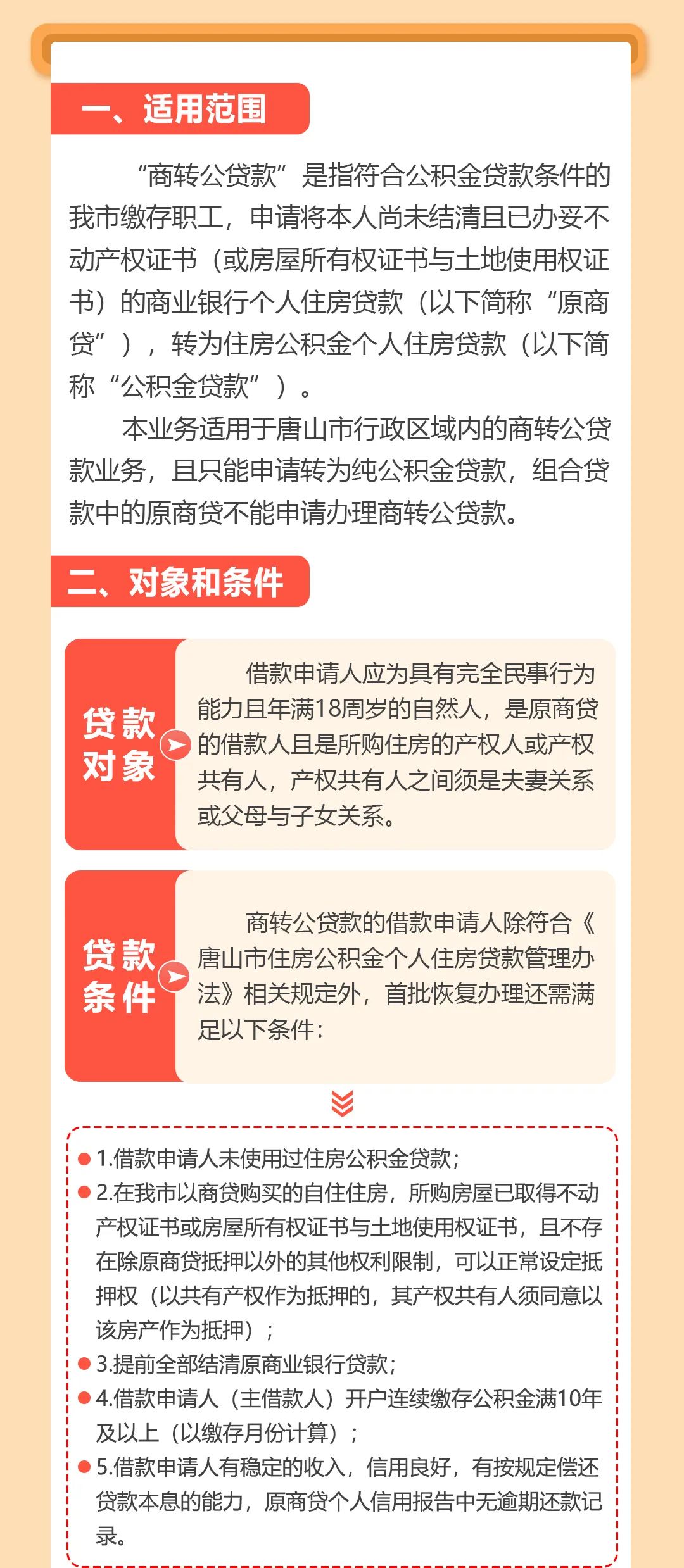 一、适用范围

“商转公贷款”是指符合公积金贷款条件的我市缴存职工，申请将本人尚未结清且已办妥不动产权证书（或房屋所有权证书与土地使用权证书）的商业银行个人住房贷款（以下简称“原商贷”），转为住房公积金个人住房贷款（以下简称“公积金贷款”）。

本业务适用于唐山市行政区域内的商转公贷款业务，且只能申请转为纯公积金贷款，组合贷款中的原商贷不能申请办理商转公贷款。

二、对象和条件

贷款对象

借款申请人应为具有完全民事行为能力且年满18周岁的自然人，是原商贷的借款人且是所购住房的产权人或产权共有人，产权共有人之间须是夫妻关系或父母与子女关系。

贷款条件

商转公贷款的借款申请人除符合《唐山市住房公积金个人住房贷款管理办法》相关规定外，首批恢复办理还需满足以下条件：

1.借款申请人未使用过住房公积金贷款；
2.在我市以商贷购买的自住住房，所购房屋已取得不动产权证书或房屋所有权证书与土地使用权证书，且不存在除原商贷抵押以外的其他权利限制，可以正常设定抵押权（以共有产权作为抵押的，其产权共有人须同意以该房产作为抵押）；
3.提前全部结清原商业银行贷款；
4.借款申请人（主借款人）开户连续缴存公积金满10年及以上（以缴存月份计算）；
5.借款申请人有稳定的收入，信用良好，有按规定偿还贷款本息的能力，原商贷个人信用报告中无逾期还款记录。